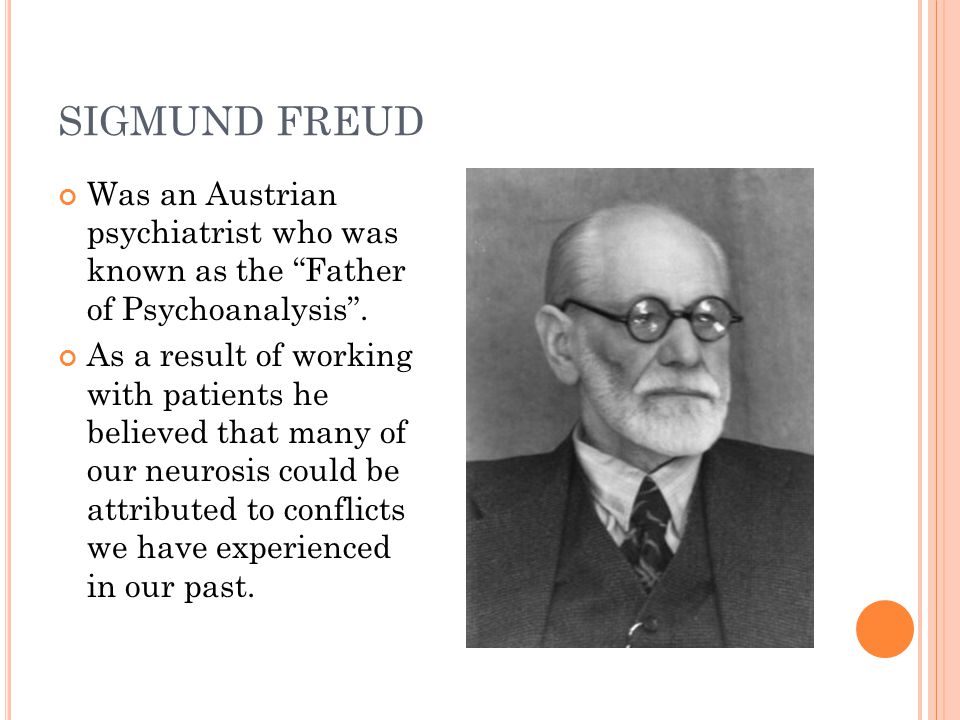 SIGMUND FREUD

Was an Austrian psychiatrist who was known as the “Father of Psychoanalysis”.

As a result of working with patients he believed that many of our neurosis could be attributed to conflicts we have experienced in our past.